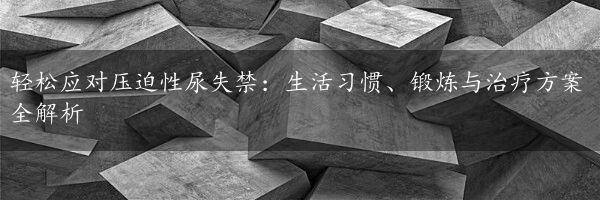 轻松应对压迫性尿失禁：生活习惯、锻炼与治疗方案全解析